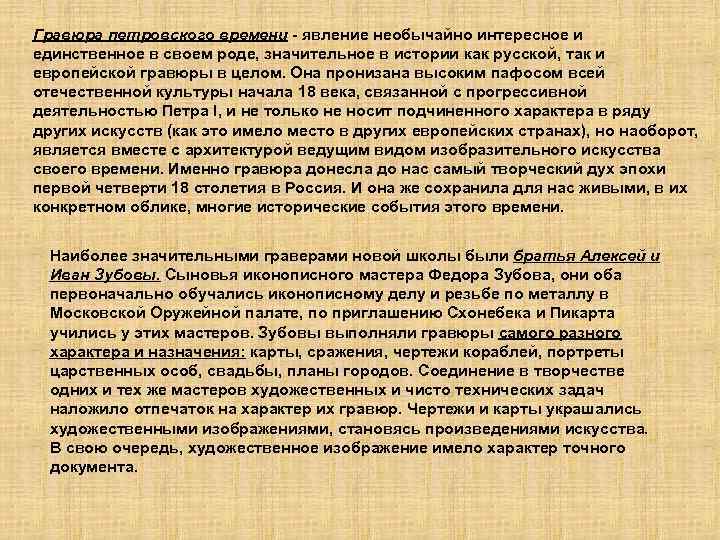 Гравюра петровского времени - явление необычайно интересное и единственное в своем роде, значительное в истории как русской, так и европейской гравюры в целом. Она пронизана высоким пафосом всей отечественной культуры начала 18 века, связанной с прогрессивной деятельностью Петра I, и не только не носит подчиненного характера в ряду других искусств (как это имело место в других европейских странах), но наоборот, является вместе с архитектурой ведущим видом изобразительного искусства своего времени. Именно гравюра донесла до нас самый творческий дух эпохи первой четверти 18 столетия в Россия. И она же сохранила для нас живыми, в их конкретном облике, многие исторические события этого времени.

Наиболее значительными граверами новой школы были братья Алексей и Иван Зубовы. Сыновья иконописного мастера Федора Зубова, они оба первоначально обучались иконописному делу и резьбе по металлу в Московской Оружейной палате, по приглашению Схонебека и Пикарта учились у этих мастеров. Зубовы выполняли гравюры самого разного характера и назначения: карты, сражения, чертежи кораблей, портреты царственных особ, свадьбы, планы городов. Соединение в творчестве одних и тех же мастеров художественных и чисто технических задач наложило отпечаток на характер их гравюр. Чертежи и карты украшались художественными изображениями, становясь произведениями искусства. В свою очередь, художественное изображение имело характер точного документа.